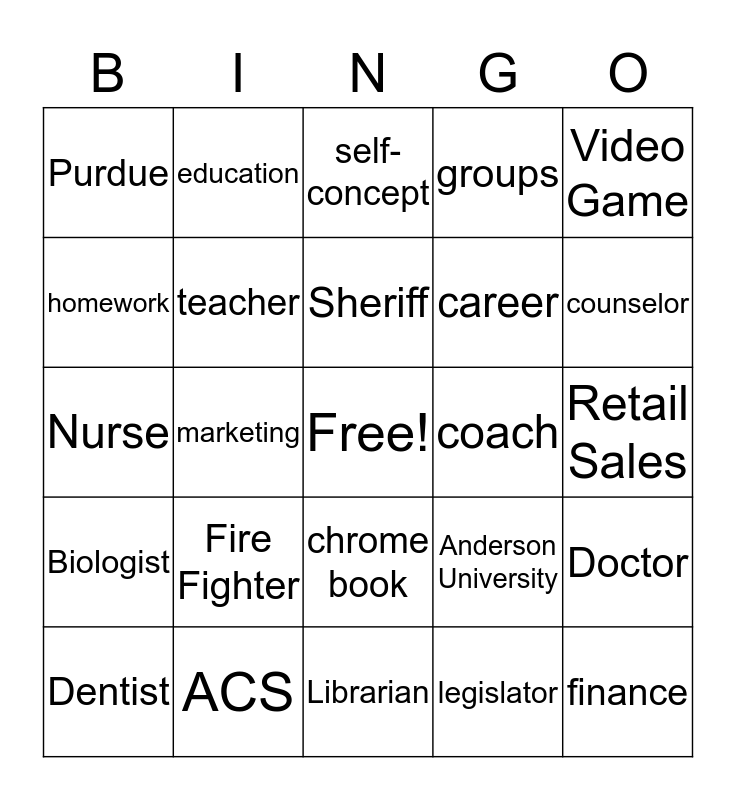 | B | I | N | G | O |
|---|---|---|---|---|
| Purdue | education | self-concept | groups | Video Game |
| homework | teacher | Sheriff | career | counselor |
| Nurse | marketing | Free! | coach | Retail Sales |
| Biologist | Fire Fighter | chrome book | Anderson University | Doctor |
| Dentist | ACS | Librarian | legislator | finance |